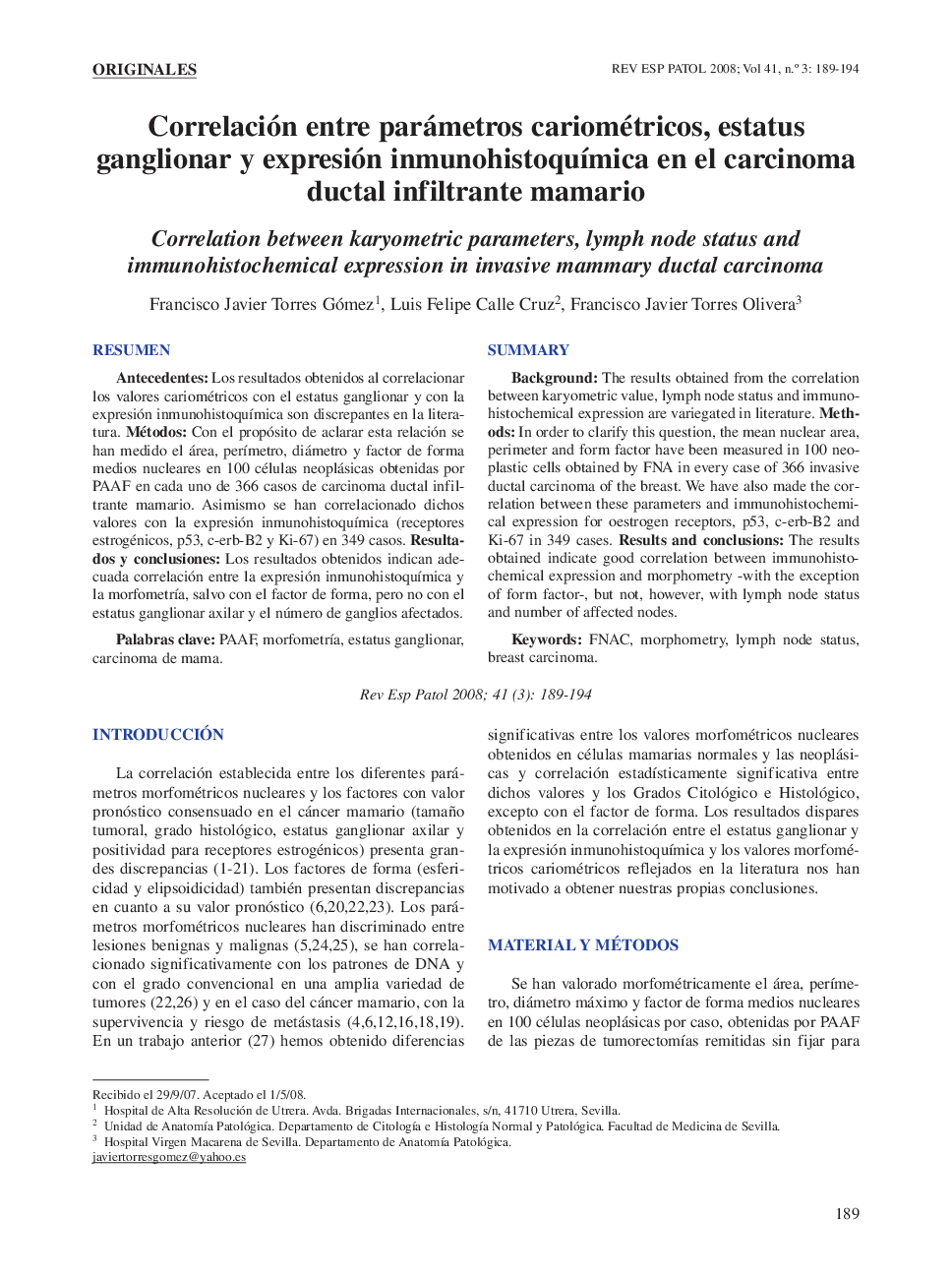 ORIGINALES

REV ESP PATOL 2008; Vol 41, n.º 3: 189-194

Correlación entre parámetros cariométricos, estatus ganglionar y expresión inmunohistoquímica en el carcinoma ductal infiltrante mamario

Correlation between karyometric parameters, lymph node status and immunohistochemical expression in invasive mammary ductal carcinoma

Francisco Javier Torres Gómez$^1$, Luis Felipe Calle Cruz$^2$, Francisco Javier Torres Olivera$^3$

RESUMEN

Antecedentes: Los resultados obtenidos al correlacionar los valores cariométricos con el estatus ganglionar y con la expresión inmunohistoquímica son discrepantes en la literatura. Métodos: Con el propósito de aclarar esta relación se han medido el área, perímetro, diámetro y factor de forma medios nucleares en 100 células neoplásicas obtenidas por PAAF en cada uno de 366 casos de carcinoma ductal infiltrante mamario. Asimismo se han correlacionado dichos valores con la expresión inmunohistoquímica (receptores estrogénicos, p53, c-erb-B2 y Ki-67) en 349 casos. Resultados y conclusiones: Los resultados obtenidos indican adecuada correlación entre la expresión inmunohistoquímica y la morfometría, salvo con el factor de forma, pero no con el estatus ganglionar axilar y el número de ganglios afectados.

Palabras clave: PAAF, morfometría, estatus ganglionar, carcinoma de mama.

SUMMARY

Background: The results obtained from the correlation between karyometric value, lymph node status and immunohistochemical expression are variegated in literature. Methods: In order to clarify this question, the mean nuclear area, perimeter and form factor have been measured in 100 neoplastic cells obtained by FNA in every case of 366 invasive ductal carcinoma of the breast. We have also made the correlation between these parameters and immunohistochemical expression for oestrogen receptors, p53, c-erb-B2 and Ki-67 in 349 cases. Results and conclusions: The results obtained indicate good correlation between immunohistochemical expression and morphometry -with the exception of form factor-, but not, however, with lymph node status and number of affected nodes.

Keywords: FNAC, morphometry, lymph node status, breast carcinoma.

Rev Esp Patol 2008; 41 (3): 189-194

INTRODUCCIÓN

La correlación establecida entre los diferentes parámetros morfométricos nucleares y los factores con valor pronóstico consensuado en el cáncer mamario (tamaño tumoral, grado histológico, estatus ganglionar axilar y positividad para receptores estrogénicos) presenta grandes discrepancias (1-21). Los factores de forma (esfericidad y elipsoidicidad) también presentan discrepancias en cuanto a su valor pronóstico (6,20,22,23). Los parámetros morfométricos nucleares han discriminado entre lesiones benignas y malignas (5,24,25), se han correlacionado significativamente con los patrones de DNA y con el grado convencional en una amplia variedad de tumores (22,26) y en el caso del cáncer mamario, con la supervivencia y riesgo de metástasis (4,6,12,16,18,19). En un trabajo anterior (27) hemos obtenido diferencias significativas entre los valores morfométricos nucleares obtenidos en células mamarias normales y las neoplásicas y correlación estadísticamente significativa entre dichos valores y los Grados Citológico e Histológico, excepto con el factor de forma. Los resultados dispares obtenidos en la correlación entre el estatus ganglionar y la expresión inmunohistoquímica y los valores morfométricos cariométricos reflejados en la literatura nos han motivado a obtener nuestras propias conclusiones.

MATERIAL Y MÉTODOS

Se han valorado morfométricamente el área, perímetro, diámetro máximo y factor de forma medios nucleares en 100 células neoplásicas por caso, obtenidas por PAAF de las piezas de tumorectomías remitidas sin fijar para

Recibido el 29/9/07. Aceptado el 1/5/08.
$^1$ Hospital de Alta Resolución de Utrera. Avda. Brigadas Internacionales, s/n, 41710 Utrera, Sevilla.
$^2$ Unidad de Anatomía Patológica. Departamento de Citología e Histología Normal y Patológica. Facultad de Medicina de Sevilla.
$^3$ Hospital Virgen Macarena de Sevilla. Departamento de Anatomía Patológica.
javiertorresgomez@yahoo.es

189